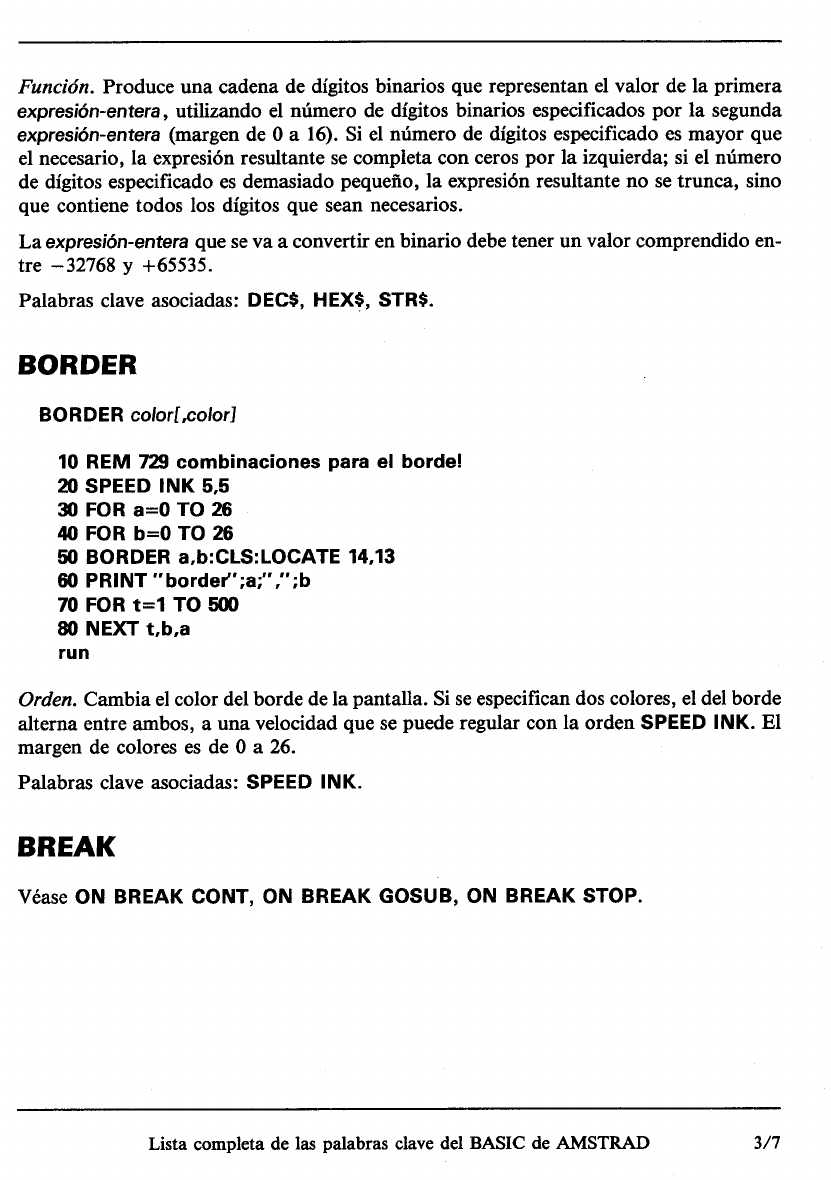 Función. Produce una cadena de dígitos binarios que representan el valor de la primera expresión-entera, utilizando el número de dígitos binarios especificados por la segunda expresión-entera (margen de 0 a 16). Si el número de dígitos especificado es mayor que el necesario, la expresión resultante se completa con ceros por la izquierda; si el número de dígitos especificado es demasiado pequeño, la expresión resultante no se trunca, sino que contiene todos los dígitos que sean necesarios.

La expresión-entera que se va a convertir en binario debe tener un valor comprendido entre −32768 y +65535.

Palabras clave asociadas: DEC$, HEX$, STR$.

BORDER

BORDER color[,color]

10 REM 729 combinaciones para el borde!
20 SPEED INK 5,5
30 FOR a=0 TO 26
40 FOR b=0 TO 26
50 BORDER a,b:CLS:LOCATE 14,13
60 PRINT "border";a;",";b
70 FOR t=1 TO 500
80 NEXT t,b,a
run

Orden. Cambia el color del borde de la pantalla. Si se especifican dos colores, el del borde alterna entre ambos, a una velocidad que se puede regular con la orden SPEED INK. El margen de colores es de 0 a 26.

Palabras clave asociadas: SPEED INK.

BREAK

Véase ON BREAK CONT, ON BREAK GOSUB, ON BREAK STOP.

Lista completa de las palabras clave del BASIC de AMSTRAD 3/7